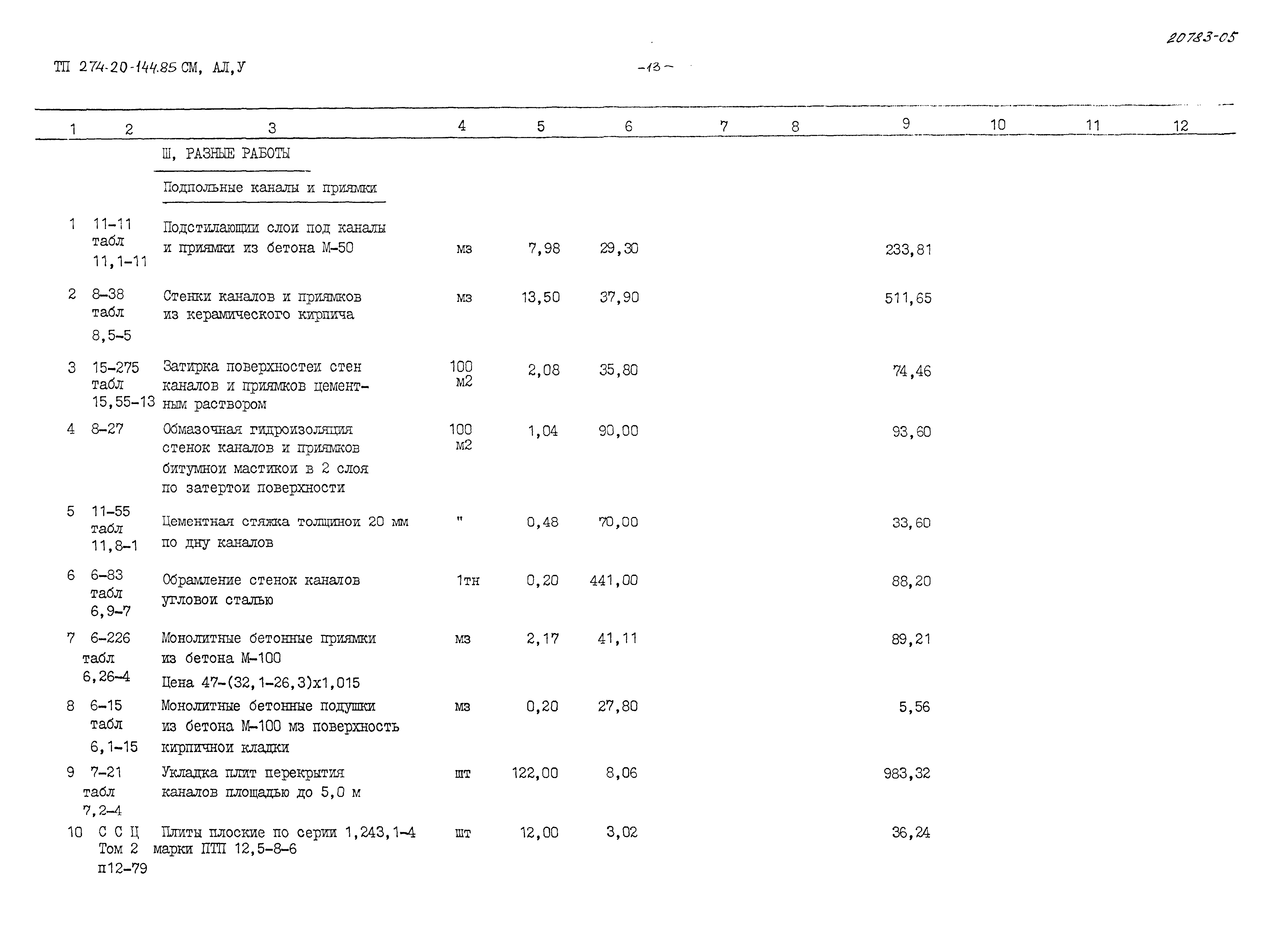 20783-05

ТП 274-20-144.85 СМ, АЛ,У

-13-

| 1 | 2 | 3 | 4 | 5 | 6 | 7 | 8 | 9 | 10 | 11 | 12 |
|---|---|---|---|---|---|---|---|---|---|---|---|
| | | Ш, РАЗНЫЕ РАБОТЫ | | | | | | | | | |
| | | Подпольные каналы и приямки | | | | | | | | | |
| 1 | 11-11 табл 11,1-11 | Подстилающии слои под каналы и приямки из бетона М-50 | мз | 7,98 | 29,30 | | | 233,81 | | | |
| 2 | 8-38 табл 8,5-5 | Стенки каналов и приямков из керамического кирпича | мз | 13,50 | 37,90 | | | 511,65 | | | |
| 3 | 15-275 табл 15,55-13 | Затирка поверхностеи стен каналов и приямков цементным раствором | 100 м2 | 2,08 | 35,80 | | | 74,46 | | | |
| 4 | 8-27 | Обмазочная гидроизоляция стенок каналов и приямков битумнои мастикои в 2 слоя по затертои поверхности | 100 м2 | 1,04 | 90,00 | | | 93,60 | | | |
| 5 | 11-55 табл 11,8-1 | Цементная стяжка толщинои 20 мм по дну каналов | " | 0,48 | 70,00 | | | 33,60 | | | |
| 6 | 6-83 табл 6,9-7 | Обрамление стенок каналов угловои сталью | 1тн | 0,20 | 441,00 | | | 88,20 | | | |
| 7 | 6-226 табл 6,26-4 | Монолитные бетонные приямки из бетона М-100 Цена 47-(32,1-26,3)х1,015 | мз | 2,17 | 41,11 | | | 89,21 | | | |
| 8 | 6-15 табл 6,1-15 | Монолитные бетонные подушки из бетона М-100 мз поверхность кирпичнои кладки | мз | 0,20 | 27,80 | | | 5,56 | | | |
| 9 | 7-21 табл 7,2-4 | Укладка плит перекрытия каналов площадью до 5,0 м | шт | 122,00 | 8,06 | | | 983,32 | | | |
| 10 | С С Ц Том 2 п12-79 | Плиты плоские по серии 1,243,1-4 марки ПТП 12,5-8-6 | шт | 12,00 | 3,02 | | | 36,24 | | | |